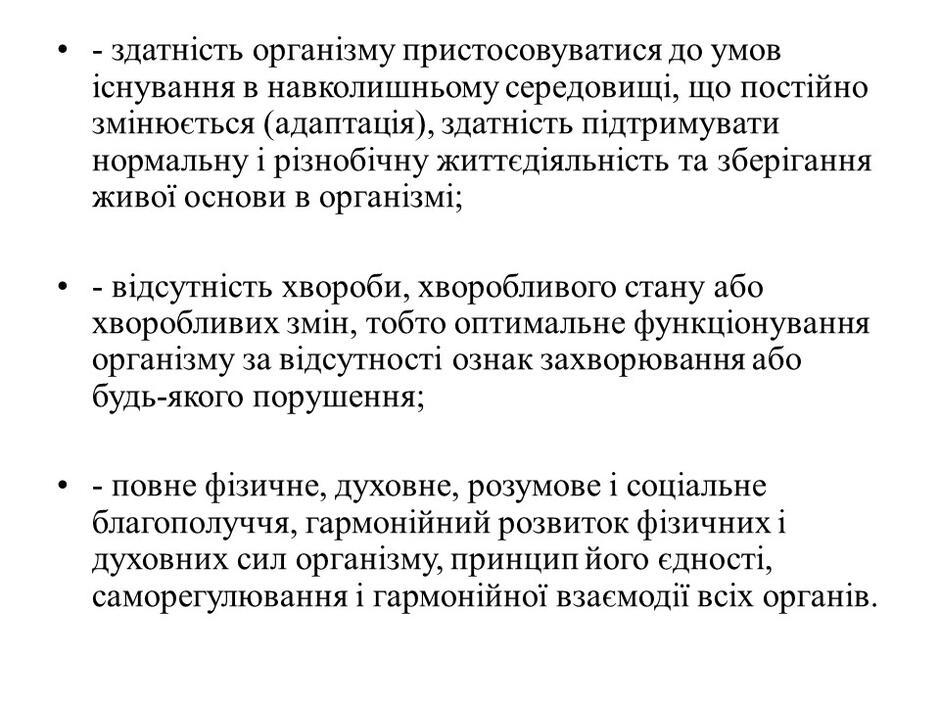 • - здатність організму пристосовуватися до умов існування в навколишньому середовищі, що постійно змінюється (адаптація), здатність підтримувати нормальну і різнобічну життєдіяльність та зберігання живої основи в організмі;

• - відсутність хвороби, хворобливого стану або хворобливих змін, тобто оптимальне функціонування організму за відсутності ознак захворювання або будь-якого порушення;

• - повне фізичне, духовне, розумове і соціальне благополуччя, гармонійний розвиток фізичних і духовних сил організму, принцип його єдності, саморегулювання і гармонійної взаємодії всіх органів.